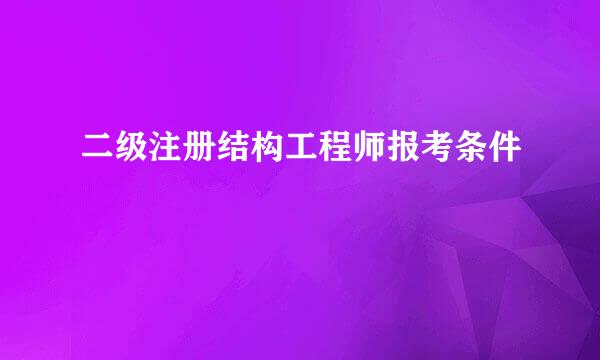 二级注册结构工程师报考条件